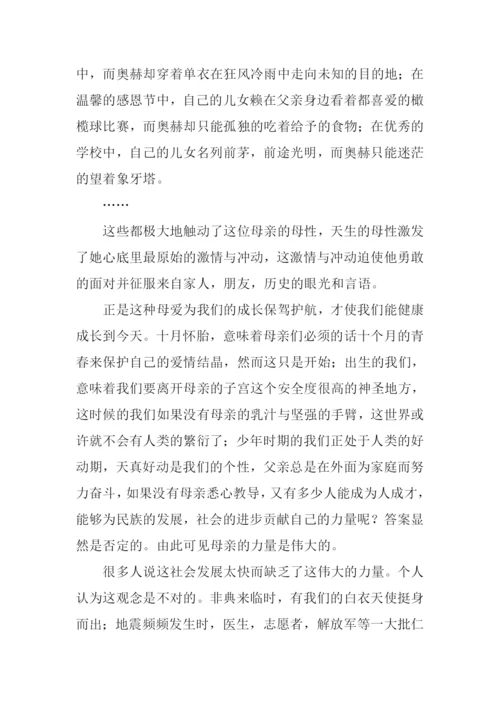 中，而奥赫却穿着单衣在狂风冷雨中走向未知的目的地；在温馨的感恩节中，自己的儿女赖在父亲身边看着都喜爱的橄榄球比赛，而奥赫却只能孤独的吃着给予的食物；在优秀的学校中，自己的儿女名列前茅，前途光明，而奥赫只能迷茫的望着象牙塔。

……

这些都极大地触动了这位母亲的母性，天生的母性激发了她心底里最原始的激情与冲动，这激情与冲动迫使他勇敢的面对并征服来自家人，朋友，历史的眼光和言语。

正是这种母爱为我们的成长保驾护航，才使我们能健康成长到今天。十月怀胎，意味着母亲们必须的话十个月的青春来保护自己的爱情结晶，然而这只是开始；出生的我们，意味着我们要离开母亲的子宫这个安全度很高的神圣地方，这时候的我们如果没有母亲的乳汁与坚强的手臂，这世界或许就不会有人类的繁衍了；少年时期的我们正处于人类的好动期，天真好动是我们的个性，父亲总是在外面为家庭而努力奋斗，如果没有母亲悉心教导，又有多少人能成为人成才，能够为民族的发展，社会的进步贡献自己的力量呢？答案显然是否定的。由此可见母亲的力量是伟大的。

很多人说这社会发展太快而缺乏了这伟大的力量。个人认为这观念是不对的。非典来临时，有我们的白衣天使挺身而出；地震频频发生时，医生，志愿者，解放军等一大批仁